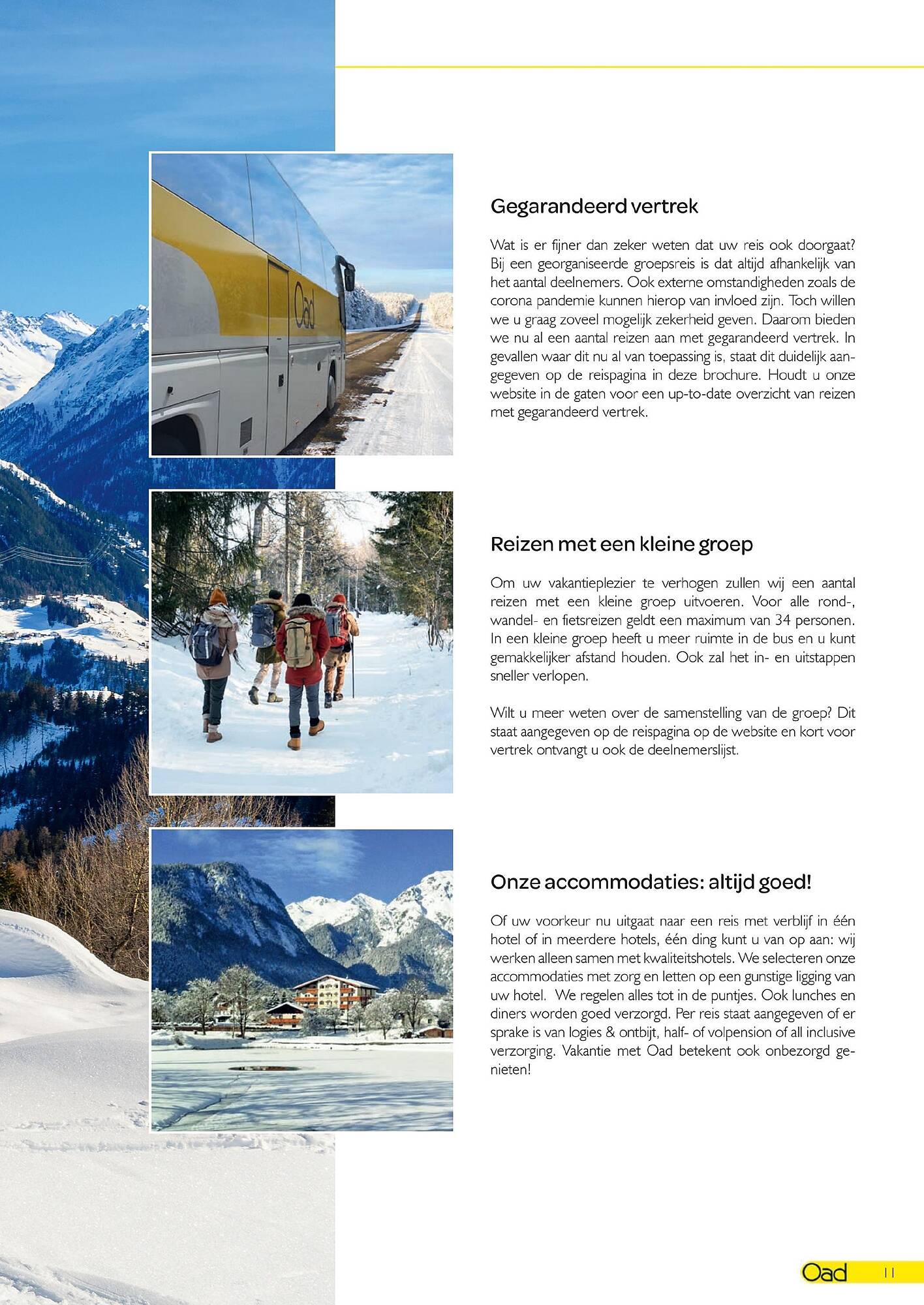 Oad

Gegarandeerd vertrek

Wat is er fijner dan zeker weten dat uw reis ook doorgaat? Bij een georganiseerde groepsreis is dat altijd afhankelijk van het aantal deelnemers. Ook externe omstandigheden zoals de corona pandemie kunnen hierop van invloed zijn. Toch willen we u graag zoveel mogelijk zekerheid geven. Daarom bieden we nu al een aantal reizen aan met gegarandeerd vertrek. In gevallen waar dit nu al van toepassing is, staat dit duidelijk aangegeven op de reispagina in deze brochure. Houdt u onze website in de gaten voor een up-to-date overzicht van reizen met gegarandeerd vertrek.

Reizen met een kleine groep

Om uw vakantieplezier te verhogen zullen wij een aantal reizen met een kleine groep uitvoeren. Voor alle rond-, wandel- en fietsreizen geldt een maximum van 34 personen. In een kleine groep heeft u meer ruimte in de bus en u kunt gemakkelijker afstand houden. Ook zal het in- en uitstappen sneller verlopen.

Wilt u meer weten over de samenstelling van de groep? Dit staat aangegeven op de reispagina op de website en kort voor vertrek ontvangt u ook de deelnemerslijst.

Onze accommodaties: altijd goed!

Of uw voorkeur nu uitgaat naar een reis met verblijf in één hotel of in meerdere hotels, één ding kunt u van op aan: wij werken alleen samen met kwaliteitshotels. We selecteren onze accommodaties met zorg en letten op een gunstige ligging van uw hotel. We regelen alles tot in de puntjes. Ook lunches en diners worden goed verzorgd. Per reis staat aangegeven of er sprake is van logies & ontbijt, half- of volpension of all inclusive verzorging. Vakantie met Oad betekent ook onbezorgd genieten!

Oad 11